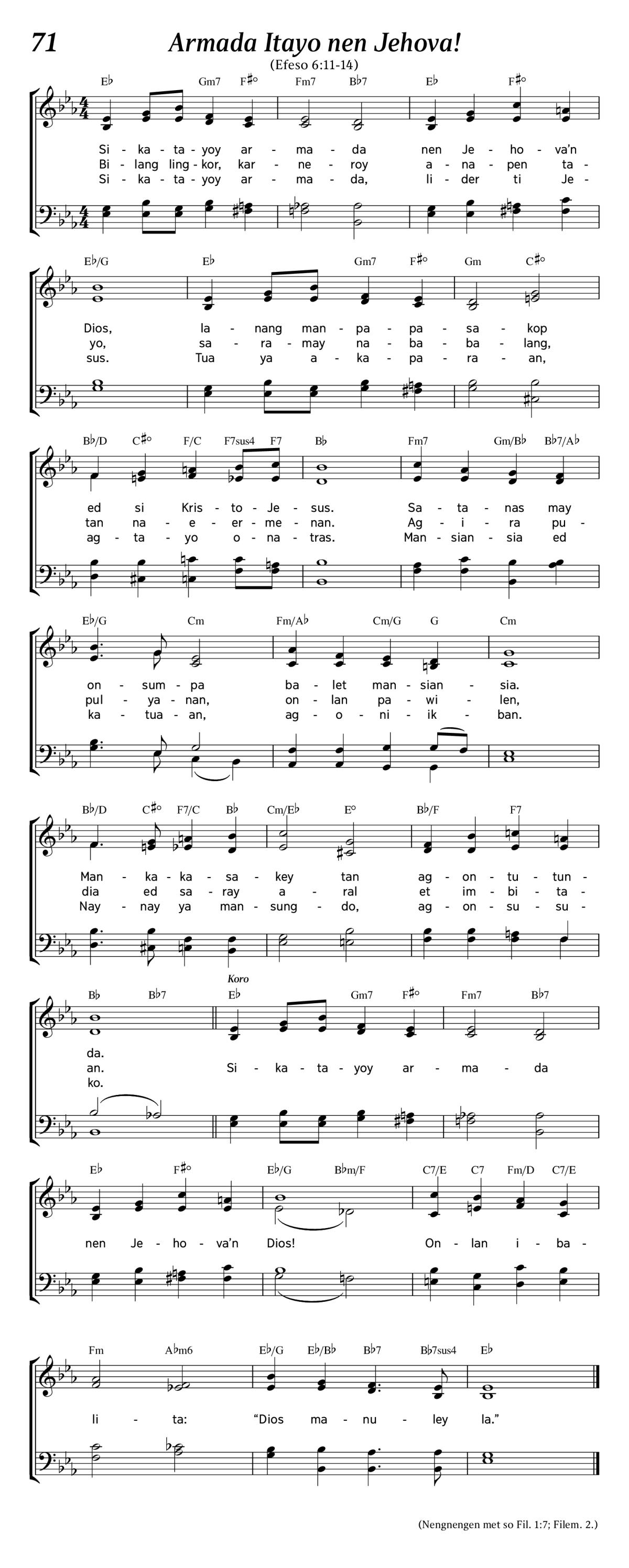 71 Armada Itayo nen Jehova!

(Efeso 6:11-14)

E♭ Gm7 F♯° Fm7 B♭7 E♭ F♯°

Si - ka - ta - yoy ar - ma - da nen Je - ho - va'n
Bi - lang ling - kor, kar - ne - roy a - na - pen ta -
Si - ka - ta - yoy ar - ma - da, li - der ti Je -

E♭/G E♭ Gm7 F♯° Gm C♯°

Dios, la - nang man - pa - pa - sa - kop
yo, sa - ra - may na - ba - ba - lang,
sus. Tua ya a - ka - pa - ra - an,

B♭/D C♯° F/C F7sus4 F7 B♭ Fm7 Gm/B♭ B♭7/A♭

ed si Kris - to - Je - sus. Sa - ta - nas may
tan na - e - er - me - nan. Ag - i - ra pu -
ag - ta - yo o - na - tras. Man - sian - sia ed

E♭/G Cm Fm/A♭ Cm/G G Cm

on - sum - pa ba - let man - sian - sia.
pul - ya - nan, on - lan pa - wi - len,
ka - tua - an, ag - o - ni - ik - ban.

B♭/D C♯° F7/C B♭ Cm/E♭ E° B♭/F F7

Man - ka - ka - sa - key tan ag - on - tu - tun -
dia ed sa - ray a - ral et im - bi - ta -
Nay - nay ya man - sung - do, ag - on - su - su -

B♭ B♭7 Koro E♭ Gm7 F♯° Fm7 B♭7

da.
an. Si - ka - ta - yoy ar - ma - da
ko.

E♭ F♯° E♭/G B♭m/F C7/E C7 Fm/D C7/E

nen Je - ho - va'n Dios! On - lan i - ba -

Fm A♭m6 E♭/G E♭/B♭ B♭7 B♭7sus4 E♭

li - ta: "Dios ma - nu - ley la."

(Nengnengen met so Fil. 1:7; Filem. 2.)